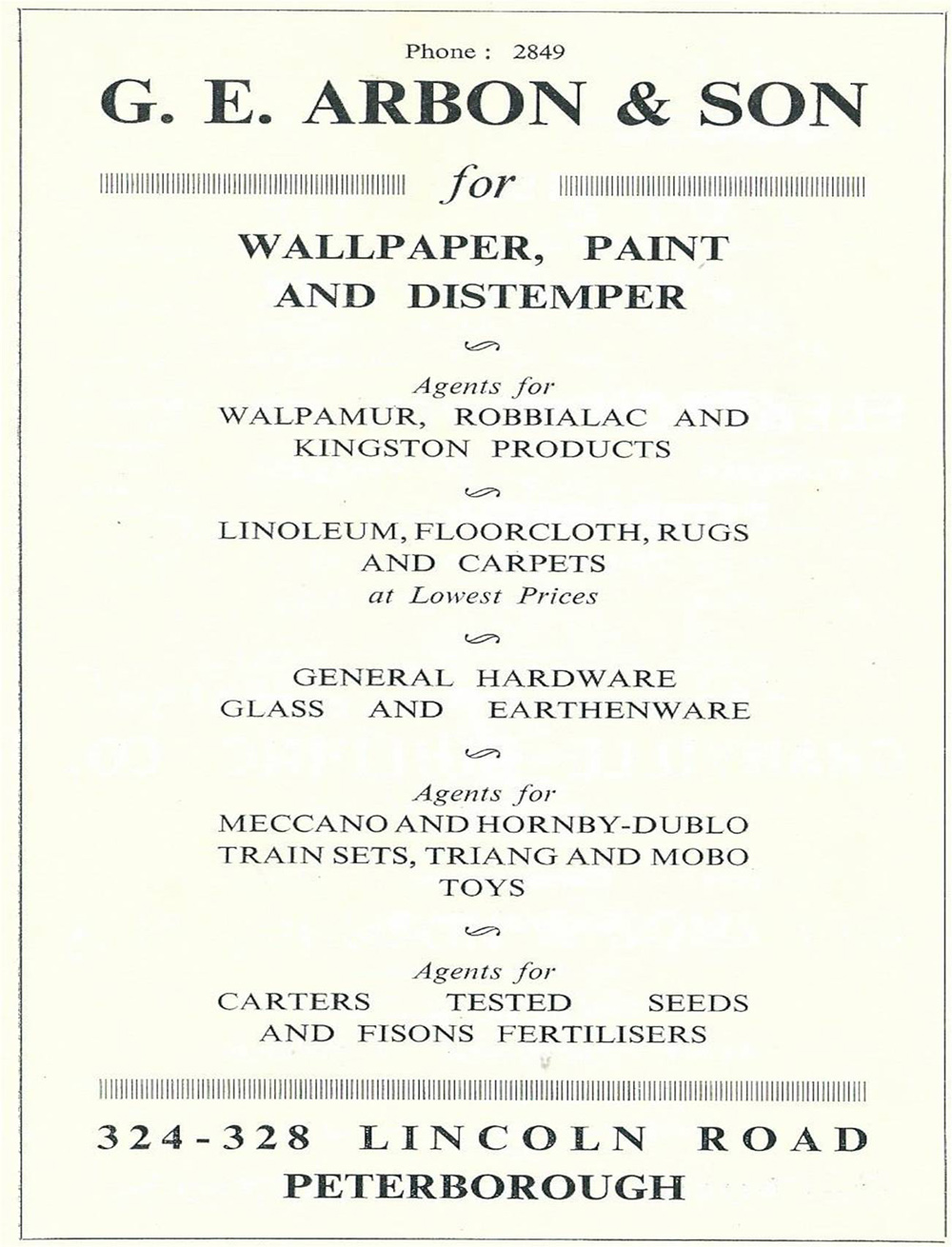 Phone : 2849

G. E. ARBON & SON

for

WALLPAPER, PAINT AND DISTEMPER

Agents for
WALPAMUR, ROBBIALAC AND KINGSTON PRODUCTS

LINOLEUM, FLOORCLOTH, RUGS AND CARPETS
at Lowest Prices

GENERAL HARDWARE
GLASS AND EARTHENWARE

Agents for
MECCANO AND HORNBY-DUBLO TRAIN SETS, TRIANG AND MOBO TOYS

Agents for
CARTERS TESTED SEEDS AND FISONS FERTILISERS

324-328 LINCOLN ROAD
PETERBOROUGH